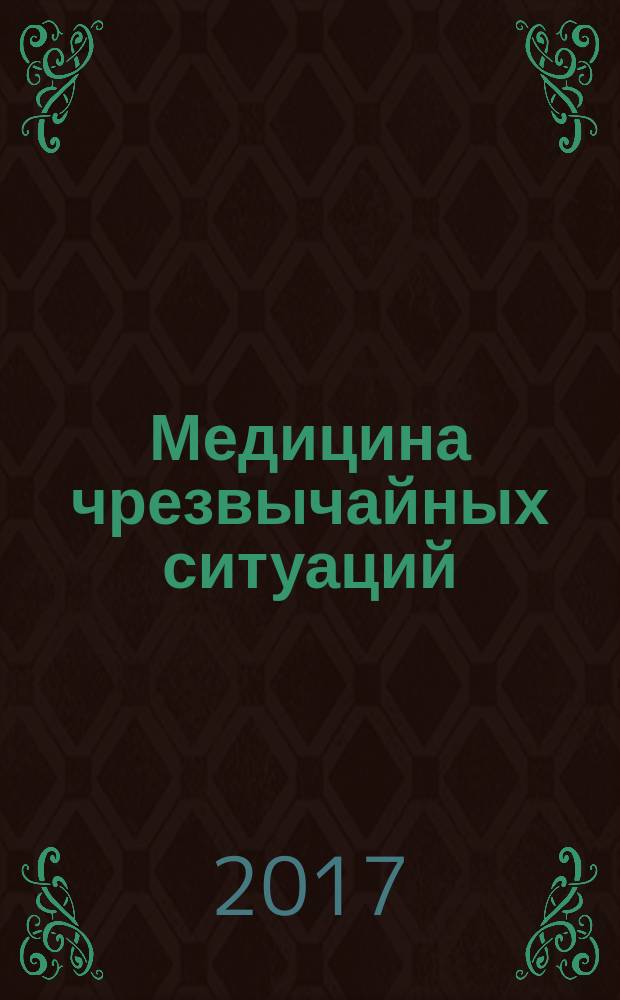 Медицина чрезвычайных ситуаций

2017